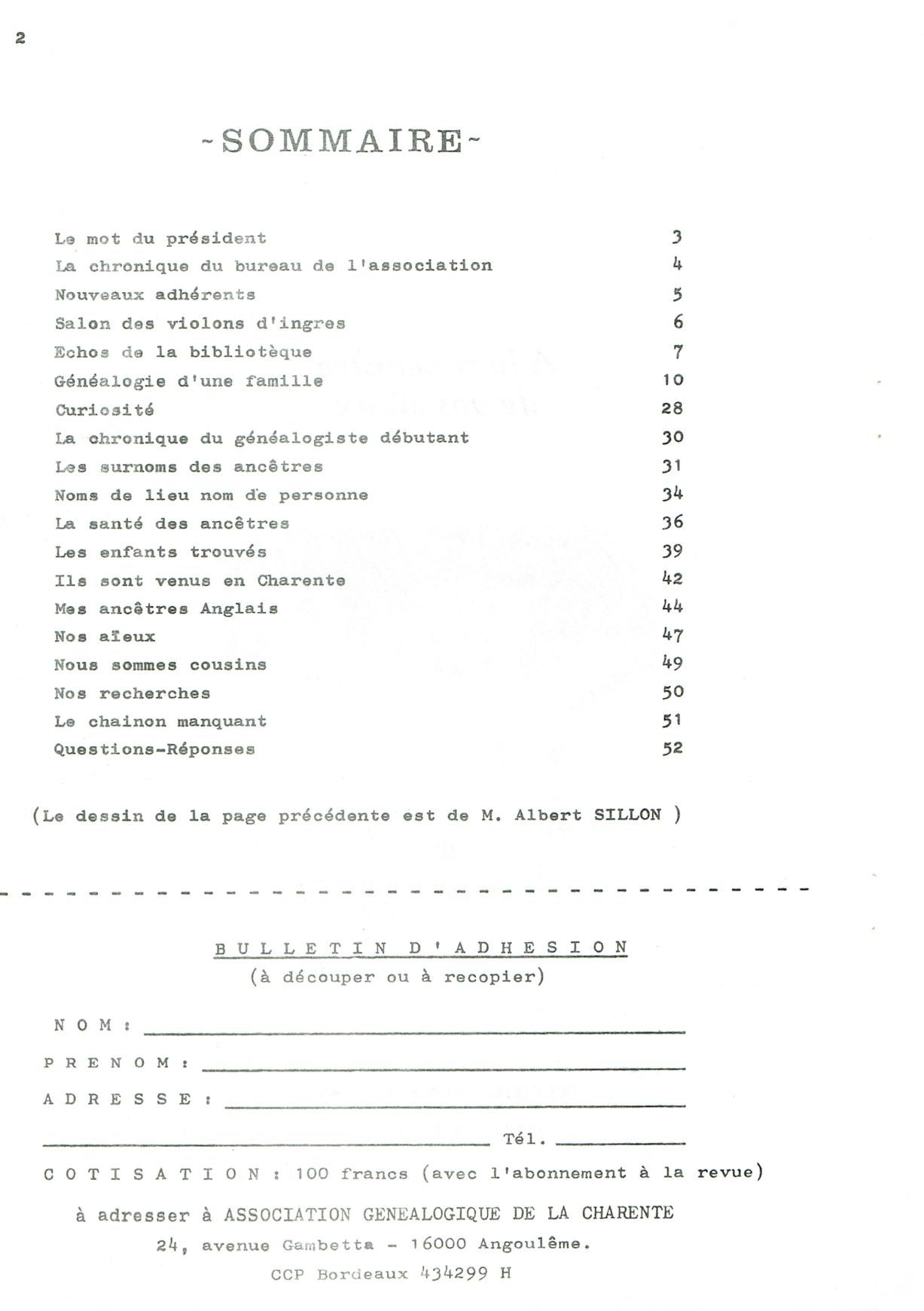 2

-SOMMAIRE-

| | |
|---|---|
| Le mot du président | 3 |
| La chronique du bureau de l'association | 4 |
| Nouveaux adhérents | 5 |
| Salon des violons d'ingres | 6 |
| Echos de la bibliotèque | 7 |
| Généalogie d'une famille | 10 |
| Curiosité | 28 |
| La chronique du généalogiste débutant | 30 |
| Les surnoms des ancêtres | 31 |
| Noms de lieu nom de personne | 34 |
| La santé des ancêtres | 36 |
| Les enfants trouvés | 39 |
| Ils sont venus en Charente | 42 |
| Mes ancêtres Anglais | 44 |
| Nos aïeux | 47 |
| Nous sommes cousins | 49 |
| Nos recherches | 50 |
| Le chainon manquant | 51 |
| Questions-Réponses | 52 |

(Le dessin de la page précédente est de M. Albert SILLON )

BULLETIN D'ADHESION
(à découper ou à recopier)

NOM :

PRENOM :

ADRESSE :

Tél.

COTISATION : 100 francs (avec l'abonnement à la revue)

à adresser à ASSOCIATION GENEALOGIQUE DE LA CHARENTE
24, avenue Gambetta - 16000 Angoulême.
CCP Bordeaux 434299 H